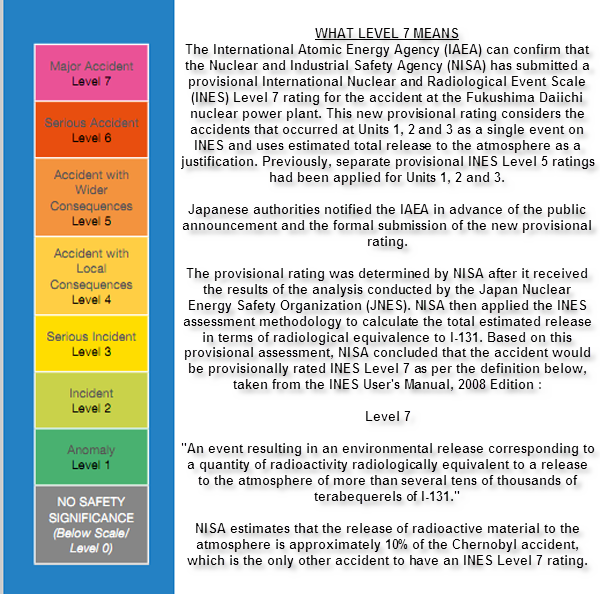 Major Accident
Level 7

Serious Accident
Level 6

Accident with Wider Consequences
Level 5

Accident with Local Consequences
Level 4

Serious Incident
Level 3

Incident
Level 2

Anomaly
Level 1

NO SAFETY SIGNIFICANCE
(Below Scale/ Level 0)

WHAT LEVEL 7 MEANS

The International Atomic Energy Agency (IAEA) can confirm that the Nuclear and Industrial Safety Agency (NISA) has submitted a provisional International Nuclear and Radiological Event Scale (INES) Level 7 rating for the accident at the Fukushima Daiichi nuclear power plant. This new provisional rating considers the accidents that occurred at Units 1, 2 and 3 as a single event on INES and uses estimated total release to the atmosphere as a justification. Previously, separate provisional INES Level 5 ratings had been applied for Units 1, 2 and 3.

Japanese authorities notified the IAEA in advance of the public announcement and the formal submission of the new provisional rating.

The provisional rating was determined by NISA after it received the results of the analysis conducted by the Japan Nuclear Energy Safety Organization (JNES). NISA then applied the INES assessment methodology to calculate the total estimated release in terms of radiological equivalence to I-131. Based on this provisional assessment, NISA concluded that the accident would be provisionally rated INES Level 7 as per the definition below, taken from the INES User's Manual, 2008 Edition :

Level 7

"An event resulting in an environmental release corresponding to a quantity of radioactivity radiologically equivalent to a release to the atmosphere of more than several tens of thousands of terabequerels of I-131."

NISA estimates that the release of radioactive material to the atmosphere is approximately 10% of the Chernobyl accident, which is the only other accident to have an INES Level 7 rating.